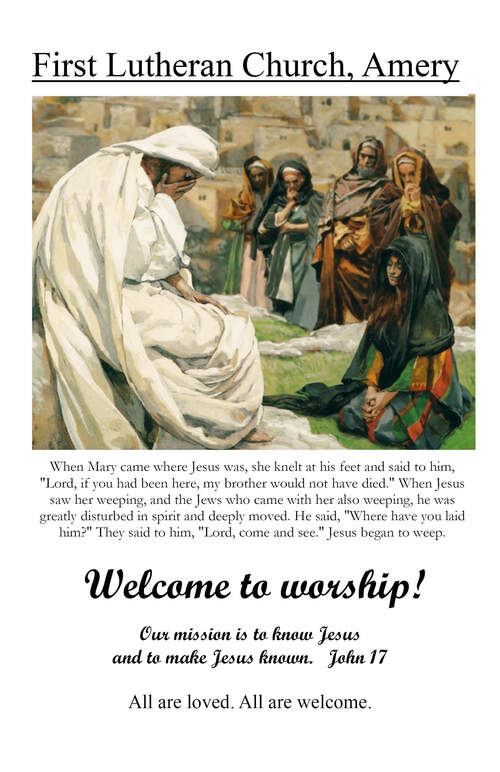 First Lutheran Church, Amery

When Mary came where Jesus was, she knelt at his feet and said to him, "Lord, if you had been here, my brother would not have died." When Jesus saw her weeping, and the Jews who came with her also weeping, he was greatly disturbed in spirit and deeply moved. He said, "Where have you laid him?" They said to him, "Lord, come and see." Jesus began to weep.

Welcome to worship!

Our mission is to know Jesus
and to make Jesus known. John 17

All are loved. All are welcome.